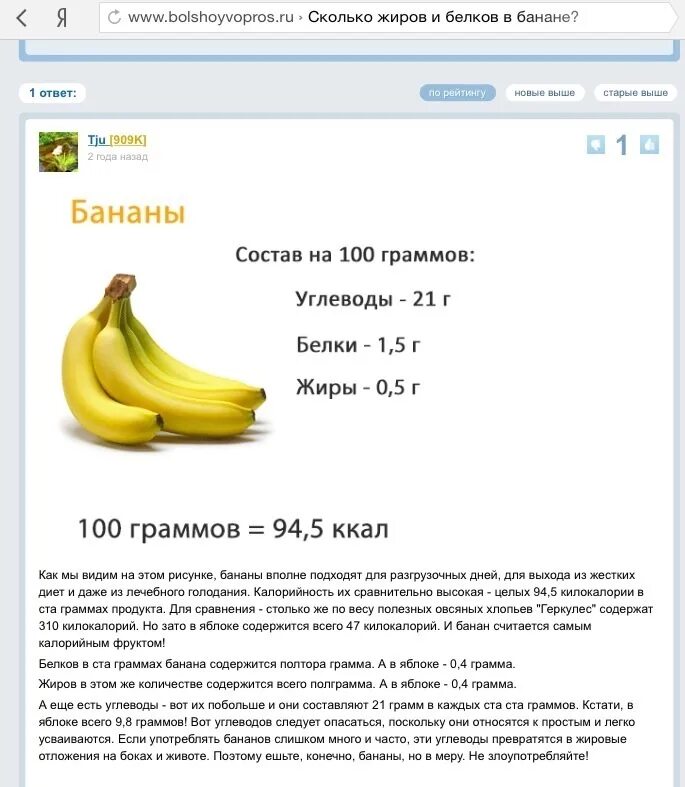 Я
www.bolshoyvopros.ru › Сколько жиров и белков в банане?

1 ответ:
по рейтингу
новые выше
старые выше

Tju [909K]
2 года назад
1

Бананы

Состав на 100 граммов:

Углеводы - 21 г

Белки - 1,5 г

Жиры - 0,5 г

100 граммов = 94,5 ккал

Как мы видим на этом рисунке, бананы вполне подходят для разгрузочных дней, для выхода из жестких диет и даже из лечебного голодания. Калорийность их сравнительно высокая - целых 94,5 килокалории в ста граммах продукта. Для сравнения - столько же по весу полезных овсяных хлопьев "Геркулес" содержат 310 килокалорий. Но зато в яблоке содержится всего 47 килокалорий. И банан считается самым калорийным фруктом!

Белков в ста граммах банана содержится полтора грамма. А в яблоке - 0,4 грамма.

Жиров в этом же количестве содержится всего полграмма. А в яблоке - 0,4 грамма.

А еще есть углеводы - вот их побольше и они составляют 21 грамм в каждых ста ста граммов. Кстати, в яблоке всего 9,8 граммов! Вот углеводов следует опасаться, поскольку они относятся к простым и легко усваиваются. Если употреблять бананов слишком много и часто, эти углеводы превратятся в жировые отложения на боках и животе. Поэтому ешьте, конечно, бананы, но в меру. Не злоупотребляйте!